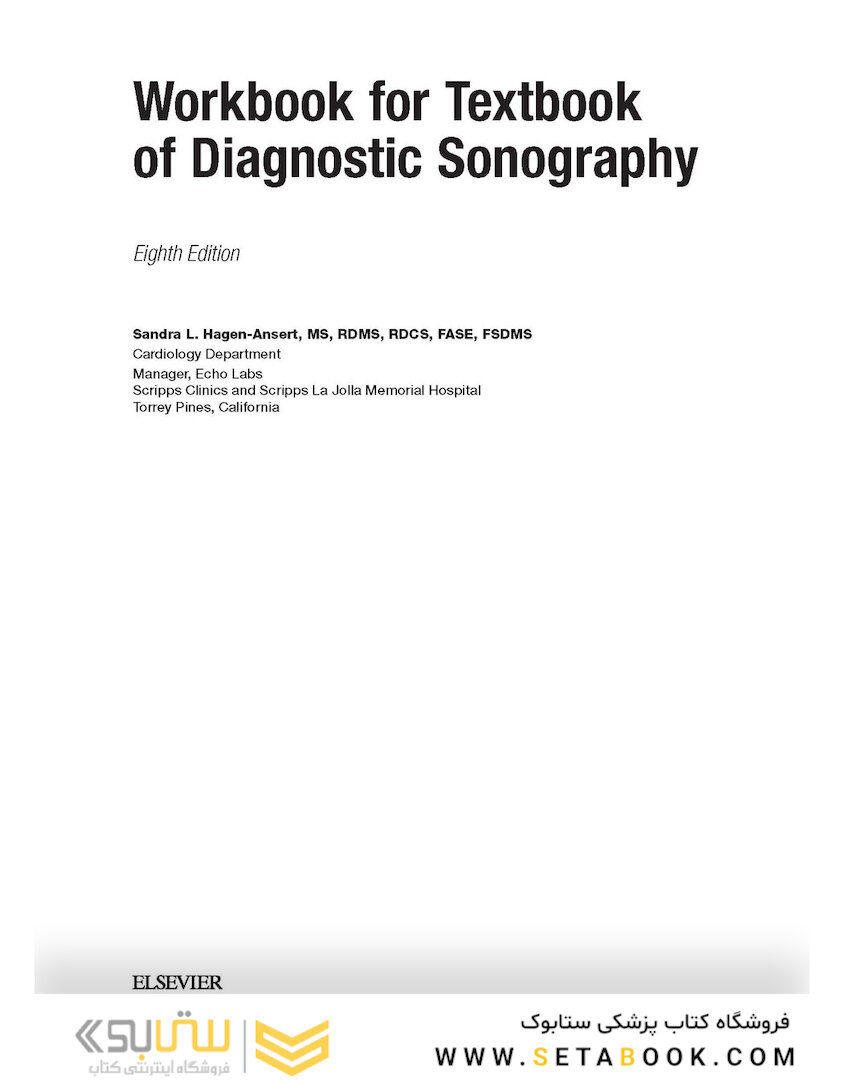 Workbook for Textbook of Diagnostic Sonography

Eighth Edition

Sandra L. Hagen-Ansert, MS, RDMS, RDCS, FASE, FSDMS
Cardiology Department
Manager, Echo Labs
Scripps Clinics and Scripps La Jolla Memorial Hospital
Torrey Pines, California

ELSEVIER

ستابوک
فروشگاه اینترنتی کتاب

فروشگاه کتاب پزشکی ستابوک
WWW.SETABOOK.COM